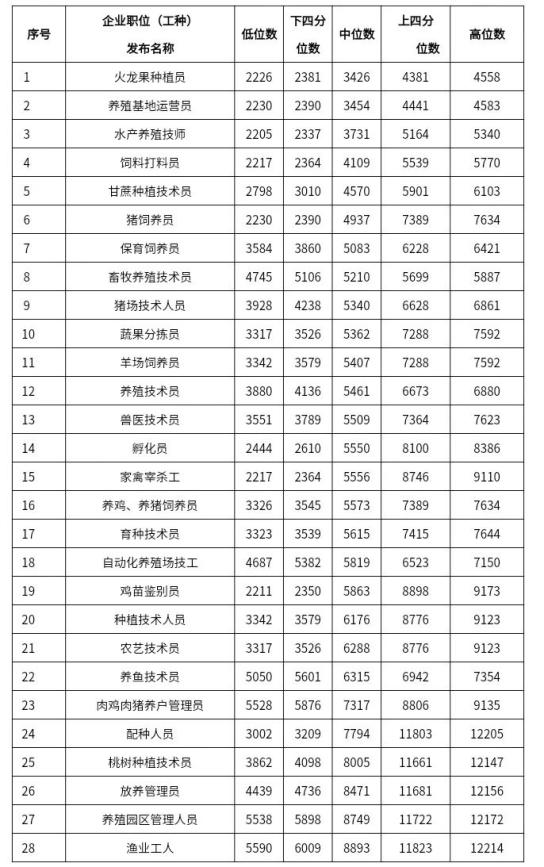 | 序号 | 企业职位（工种）发布名称 | 低位数 | 下四分位数 | 中位数 | 上四分位数 | 高位数 |
|---|---|---|---|---|---|---|
| 1 | 火龙果种植员 | 2226 | 2381 | 3426 | 4381 | 4558 |
| 2 | 养殖基地运营员 | 2230 | 2390 | 3454 | 4441 | 4583 |
| 3 | 水产养殖技师 | 2205 | 2337 | 3731 | 5164 | 5340 |
| 4 | 饲料打料员 | 2217 | 2364 | 4109 | 5539 | 5770 |
| 5 | 甘蔗种植技术员 | 2798 | 3010 | 4570 | 5901 | 6103 |
| 6 | 猪饲养员 | 2230 | 2390 | 4937 | 7389 | 7634 |
| 7 | 保育饲养员 | 3584 | 3860 | 5083 | 6228 | 6421 |
| 8 | 畜牧养殖技术员 | 4745 | 5106 | 5210 | 5699 | 5887 |
| 9 | 猪场技术人员 | 3928 | 4238 | 5340 | 6628 | 6861 |
| 10 | 蔬果分拣员 | 3317 | 3526 | 5362 | 7288 | 7592 |
| 11 | 羊场饲养员 | 3342 | 3579 | 5407 | 7288 | 7592 |
| 12 | 养殖技术员 | 3880 | 4136 | 5461 | 6673 | 6880 |
| 13 | 兽医技术员 | 3551 | 3789 | 5509 | 7364 | 7623 |
| 14 | 孵化员 | 2444 | 2610 | 5550 | 8100 | 8386 |
| 15 | 家禽宰杀工 | 2217 | 2364 | 5556 | 8746 | 9110 |
| 16 | 养鸡、养猪饲养员 | 3326 | 3545 | 5573 | 7389 | 7634 |
| 17 | 育种技术员 | 3323 | 3539 | 5615 | 7415 | 7644 |
| 18 | 自动化养殖场技工 | 4687 | 5382 | 5819 | 6523 | 7150 |
| 19 | 鸡苗鉴别员 | 2211 | 2350 | 5863 | 8898 | 9173 |
| 20 | 种植技术人员 | 3342 | 3579 | 6176 | 8776 | 9123 |
| 21 | 农艺技术员 | 3317 | 3526 | 6288 | 8776 | 9123 |
| 22 | 养鱼技术员 | 5050 | 5601 | 6315 | 6942 | 7354 |
| 23 | 肉鸡肉猪养户管理员 | 5528 | 5876 | 7317 | 8806 | 9135 |
| 24 | 配种人员 | 3002 | 3209 | 7794 | 11803 | 12205 |
| 25 | 桃树种植技术员 | 3862 | 4098 | 8005 | 11661 | 12147 |
| 26 | 放养管理员 | 4439 | 4736 | 8471 | 11681 | 12156 |
| 27 | 养殖园区管理人员 | 5538 | 5898 | 8749 | 11722 | 12172 |
| 28 | 渔业工人 | 5590 | 6009 | 8893 | 11823 | 12214 |